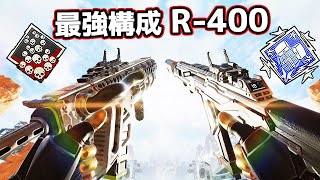 最強構成 R-400